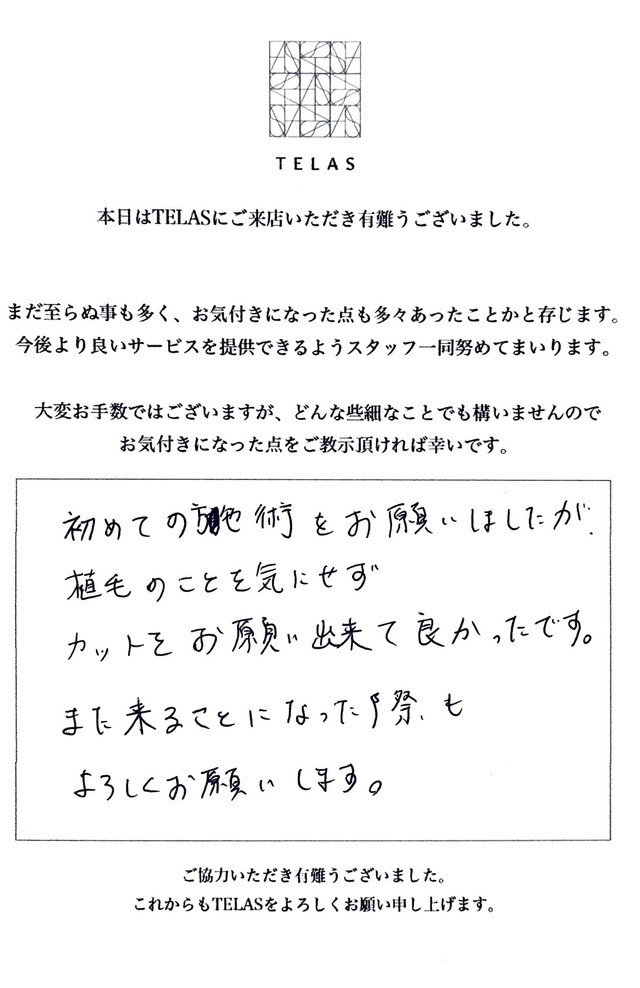 TELAS

本日はTELASにご来店いただき有難うございました。

まだ至らぬ事も多く、お気付きになった点も多々あったことかと存じます。
今後より良いサービスを提供できるようスタッフ一同努めてまいります。

大変お手数ではございますが、どんな些細なことでも構いませんので
お気付きになった点をご教示頂ければ幸いです。

初めての施術をお願いしましたが、
植毛のことを気にせず
カットをお願い出来て良かったです。
また来ることになった際も
よろしくお願いします。

ご協力いただき有難うございました。
これからもTELASをよろしくお願い申し上げます。